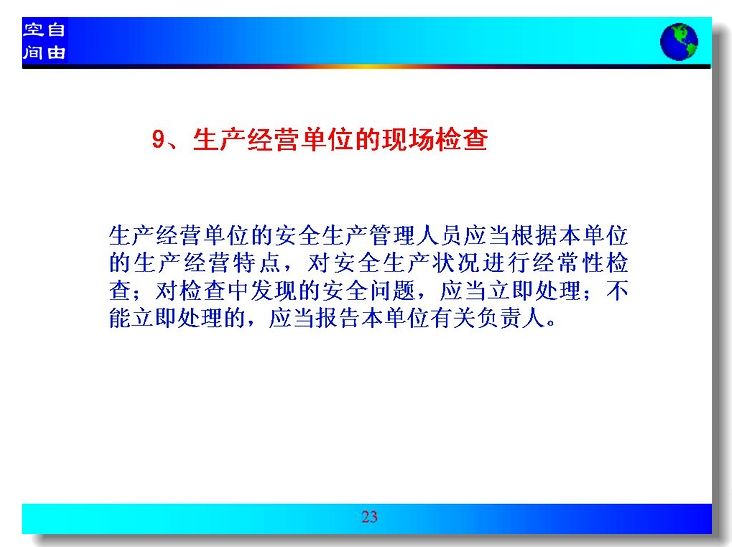 空自
间由

9、生产经营单位的现场检查

生产经营单位的安全生产管理人员应当根据本单位的生产经营特点，对安全生产状况进行经常性检查；对检查中发现的安全问题，应当立即处理；不能立即处理的，应当报告本单位有关负责人。

23